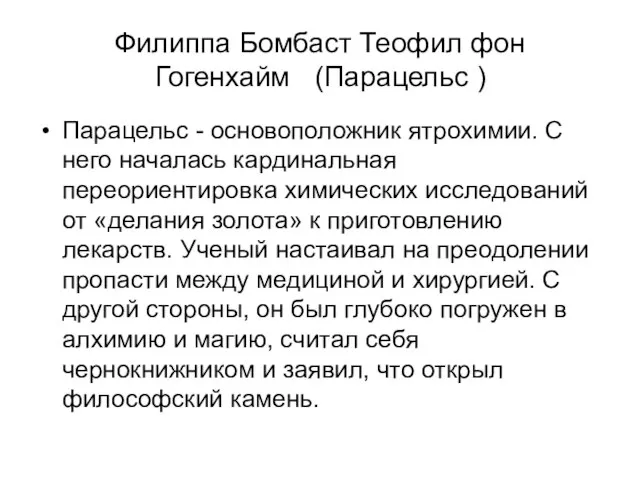 Филиппа Бомбаст Теофил фон Гогенхайм (Парацельс )

• Парацельс - основоположник ятрохимии. С него началась кардинальная переориентировка химических исследований от «делания золота» к приготовлению лекарств. Ученый настаивал на преодолении пропасти между медициной и хирургией. С другой стороны, он был глубоко погружен в алхимию и магию, считал себя чернокнижником и заявил, что открыл философский камень.